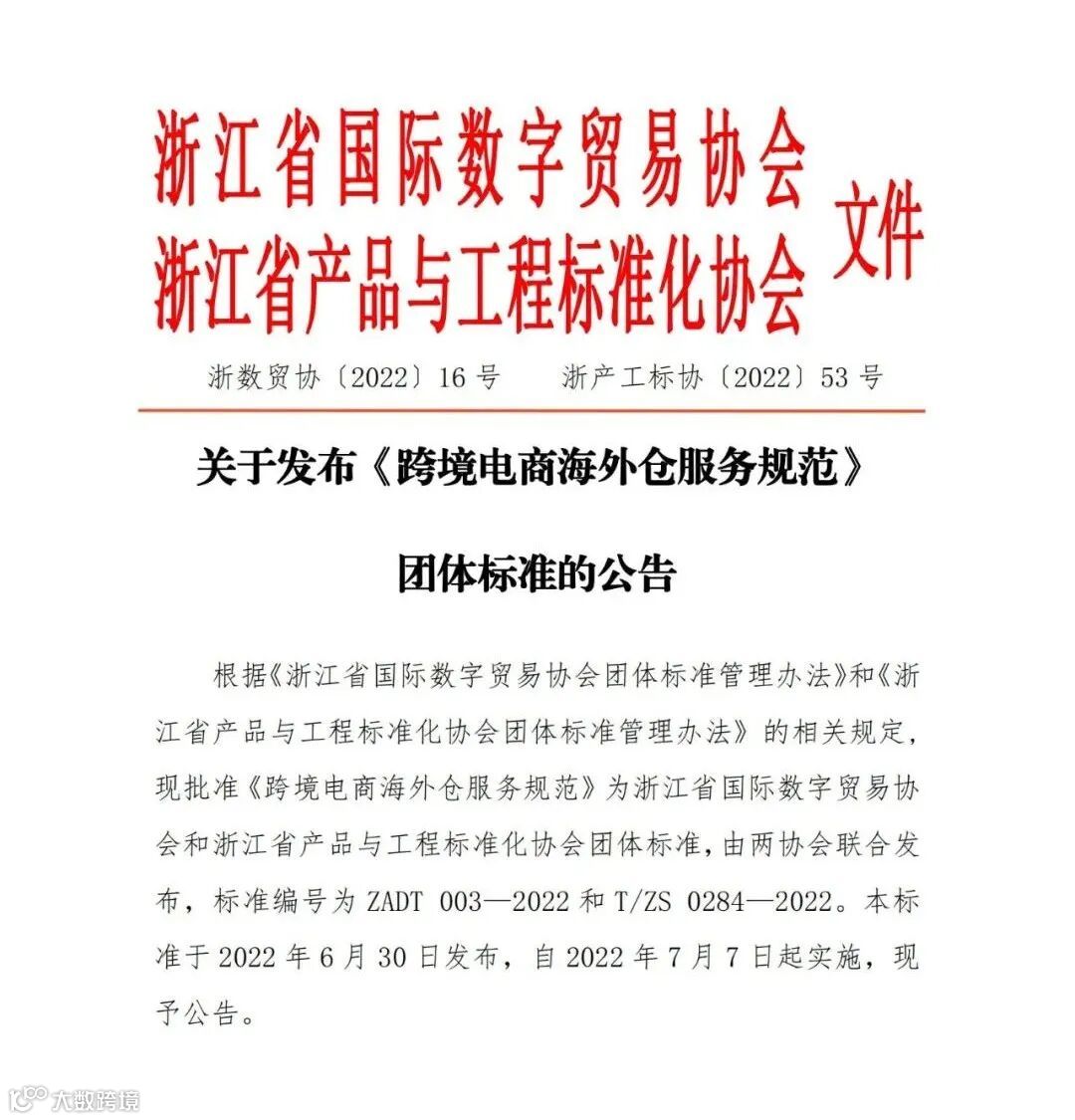 浙江省国际数字贸易协会
浙江省产品与工程标准化协会 文件

浙数贸协〔2022〕16号　　浙产工标协〔2022〕53号

关于发布《跨境电商海外仓服务规范》

团体标准的公告

根据《浙江省国际数字贸易协会团体标准管理办法》和《浙江省产品与工程标准化协会团体标准管理办法》的相关规定，现批准《跨境电商海外仓服务规范》为浙江省国际数字贸易协会和浙江省产品与工程标准化协会团体标准，由两协会联合发布，标准编号为 ZADT 003—2022 和 T/ZS 0284—2022。本标准于 2022 年 6 月 30 日发布，自 2022 年 7 月 7 日起实施，现予公告。

大数跨境